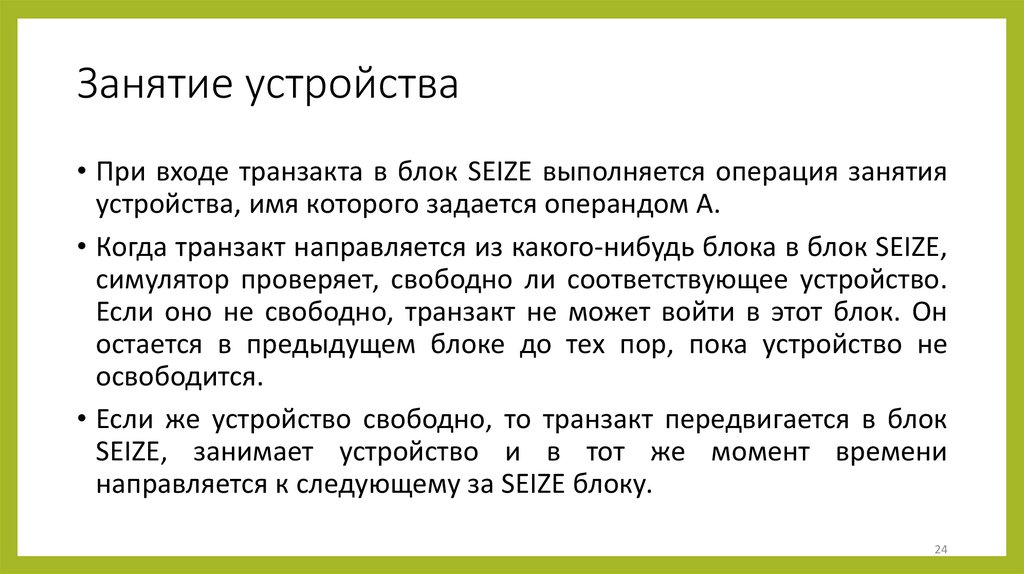 Занятие устройства

• При входе транзакта в блок SEIZE выполняется операция занятия устройства, имя которого задается операндом А.

• Когда транзакт направляется из какого-нибудь блока в блок SEIZE, симулятор проверяет, свободно ли соответствующее устройство. Если оно не свободно, транзакт не может войти в этот блок. Он остается в предыдущем блоке до тех пор, пока устройство не освободится.

• Если же устройство свободно, то транзакт передвигается в блок SEIZE, занимает устройство и в тот же момент времени направляется к следующему за SEIZE блоку.

24